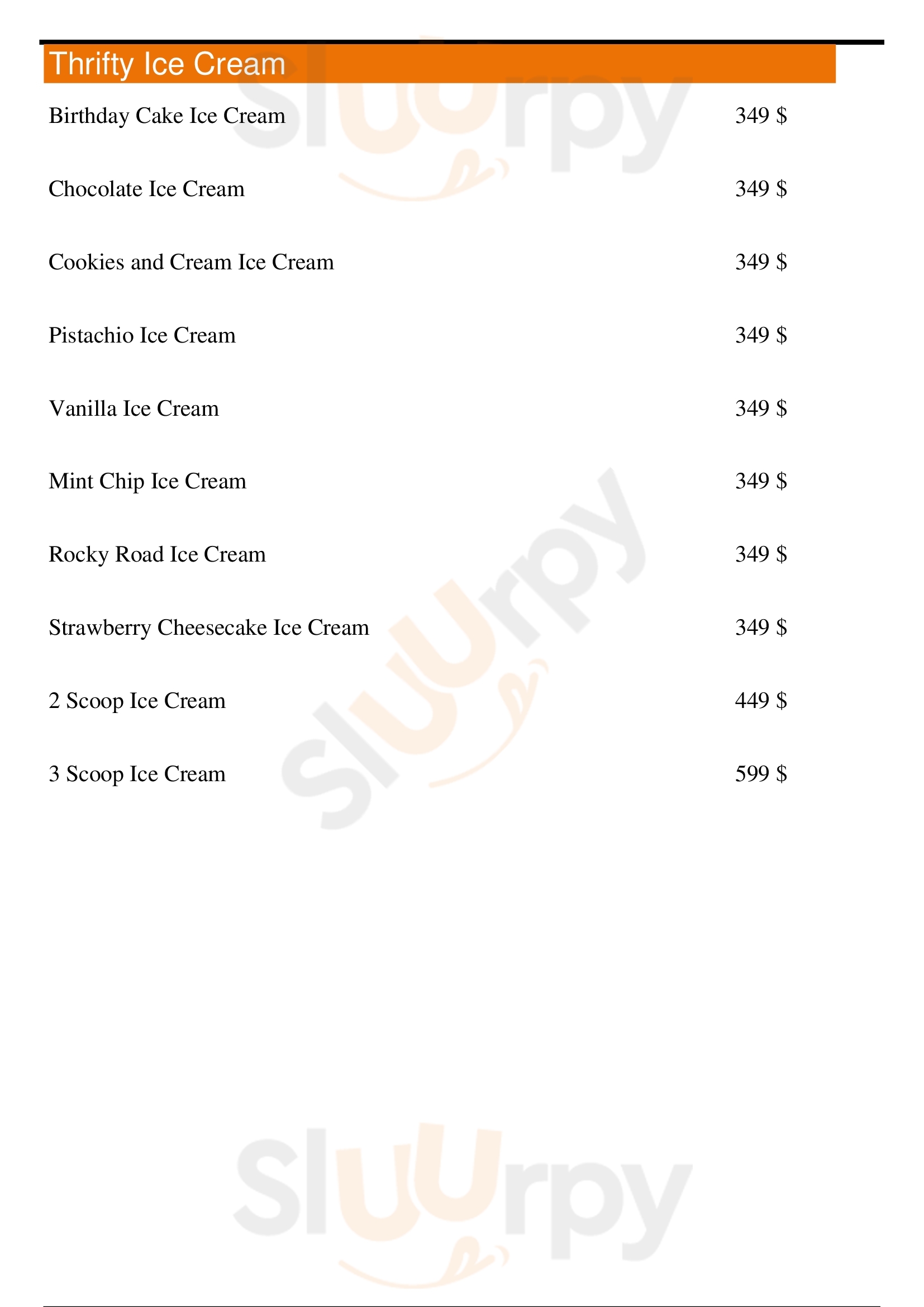 Thrifty Ice Cream

Birthday Cake Ice Cream 349 $

Chocolate Ice Cream 349 $

Cookies and Cream Ice Cream 349 $

Pistachio Ice Cream 349 $

Vanilla Ice Cream 349 $

Mint Chip Ice Cream 349 $

Rocky Road Ice Cream 349 $

Strawberry Cheesecake Ice Cream 349 $

2 Scoop Ice Cream 449 $

3 Scoop Ice Cream 599 $

Sluurpy